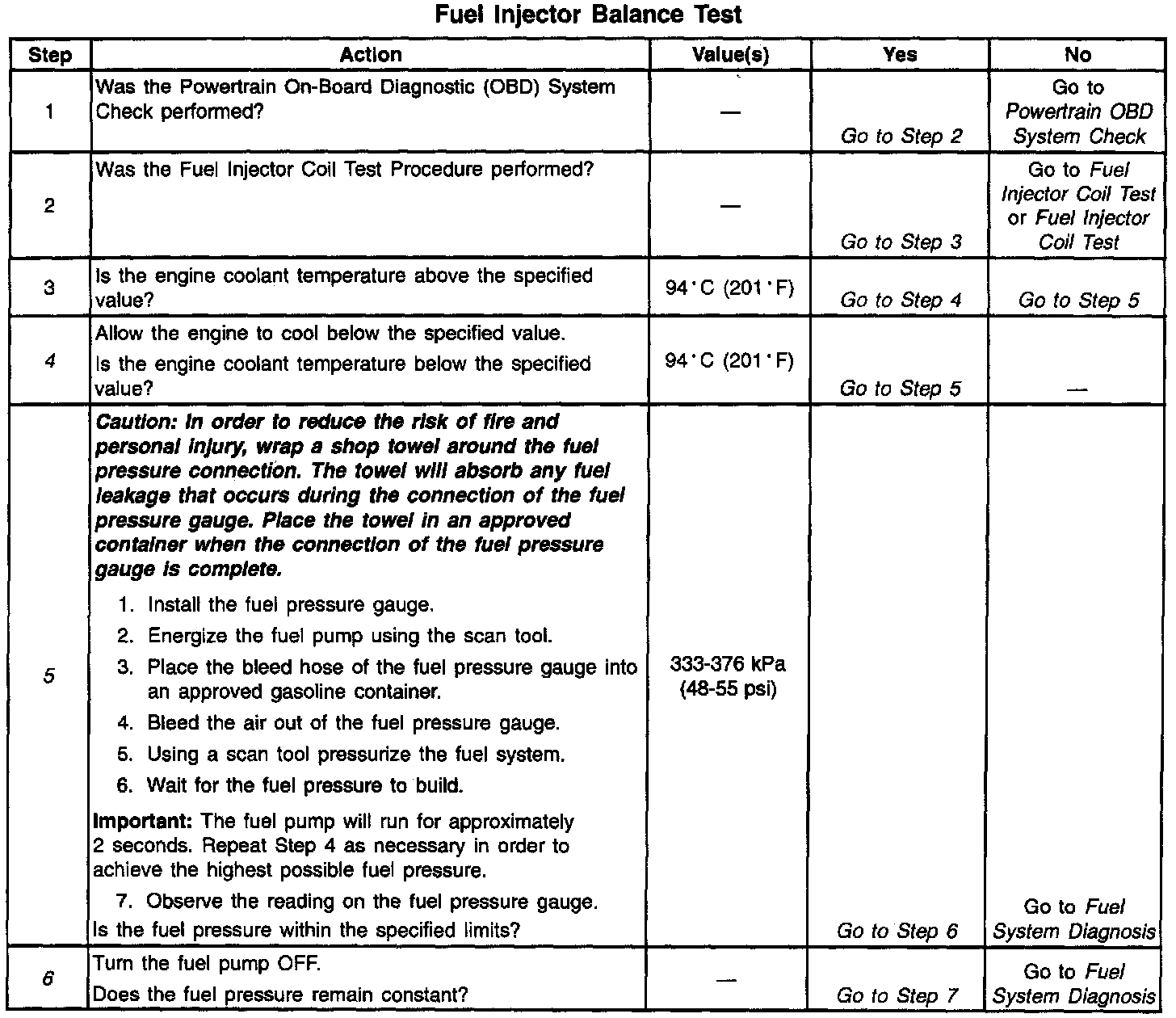 Fuel Injector Balance Test

| Step | Action | Value(s) | Yes | No |
|---|---|---|---|---|
| 1 | Was the Powertrain On-Board Diagnostic (OBD) System Check performed? | — | Go to Step 2 | Go to Powertrain OBD System Check |
| 2 | Was the Fuel Injector Coil Test Procedure performed? | — | Go to Step 3 | Go to Fuel Injector Coil Test or Fuel Injector Coil Test |
| 3 | Is the engine coolant temperature above the specified value? | 94°C (201°F) | Go to Step 4 | Go to Step 5 |
| 4 | Allow the engine to cool below the specified value. Is the engine coolant temperature below the specified value? | 94°C (201°F) | Go to Step 5 | — |
| 5 | Caution: In order to reduce the risk of fire and personal injury, wrap a shop towel around the fuel pressure connection. The towel will absorb any fuel leakage that occurs during the connection of the fuel pressure gauge. Place the towel in an approved container when the connection of the fuel pressure gauge is complete. 1. Install the fuel pressure gauge. 2. Energize the fuel pump using the scan tool. 3. Place the bleed hose of the fuel pressure gauge into an approved gasoline container. 4. Bleed the air out of the fuel pressure gauge. 5. Using a scan tool pressurize the fuel system. 6. Wait for the fuel pressure to build. Important: The fuel pump will run for approximately 2 seconds. Repeat Step 4 as necessary in order to achieve the highest possible fuel pressure. 7. Observe the reading on the fuel pressure gauge. Is the fuel pressure within the specified limits? | 333-376 kPa (48-55 psi) | Go to Step 6 | Go to Fuel System Diagnosis |
| 6 | Turn the fuel pump OFF. Does the fuel pressure remain constant? | — | Go to Step 7 | Go to Fuel System Diagnosis |